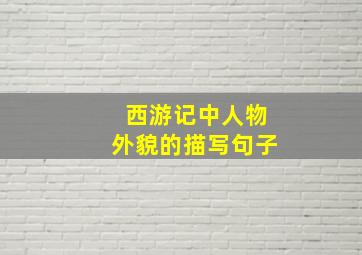 西游记中人物
外貌的描写句子